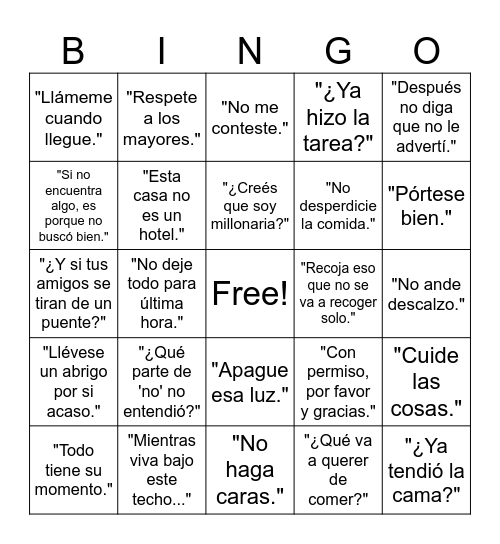 | B | I | N | G | O |
|---|---|---|---|---|
| "Llámeme cuando llegue." | "Respete a los mayores." | "No me conteste." | "¿Ya hizo la tarea?" | "Después no diga que no le advertí." |
| "Si no encuentra algo, es porque no buscó bien." | "Esta casa no es un hotel." | "¿Creés que soy millonaria?" | "No desperdicie la comida." | "Pórtese bien." |
| "¿Y si tus amigos se tiran de un puente?" | "No deje todo para última hora." | Free! | "Recoja eso que no se va a recoger solo." | "No ande descalzo." |
| "Llévese un abrigo por si acaso." | "¿Qué parte de 'no' no entendió?" | "Apague esa luz." | "Con permiso, por favor y gracias." | "Cuide las cosas." |
| "Todo tiene su momento." | "Mientras viva bajo este techo..." | "No haga caras." | "¿Qué va a querer de comer?" | "¿Ya tendió la cama?" |